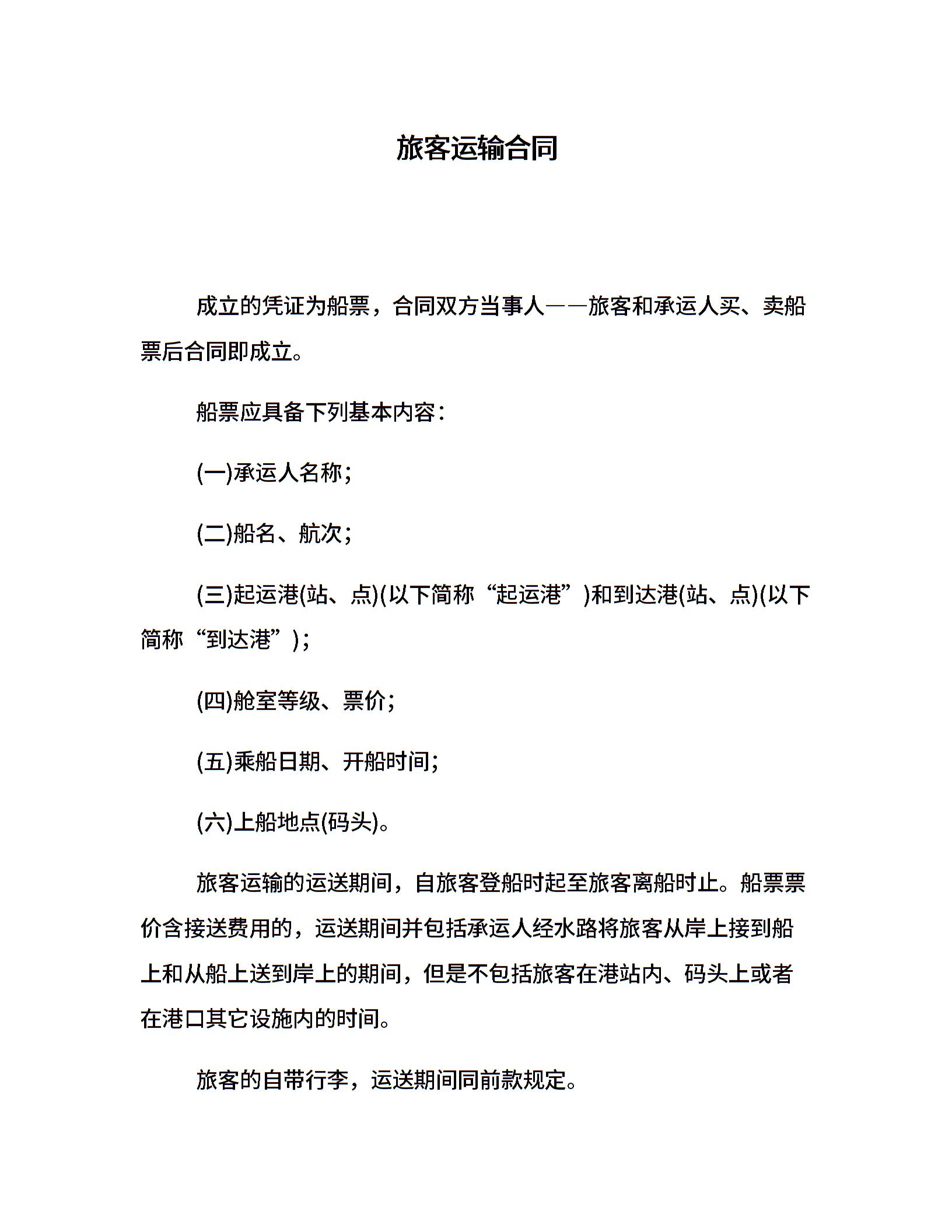 旅客运输合同

成立的凭证为船票，合同双方当事人——旅客和承运人买、卖船票后合同即成立。

船票应具备下列基本内容：

(一)承运人名称；

(二)船名、航次；

(三)起运港(站、点)(以下简称“起运港”)和到达港(站、点)(以下简称“到达港”)；

(四)舱室等级、票价；

(五)乘船日期、开船时间；

(六)上船地点(码头)。

旅客运输的运送期间，自旅客登船时起至旅客离船时止。船票票价含接送费用的，运送期间并包括承运人经水路将旅客从岸上接到船上和从船上送到岸上的期间，但是不包括旅客在港站内、码头上或者在港口其它设施内的时间。

旅客的自带行李，运送期间同前款规定。